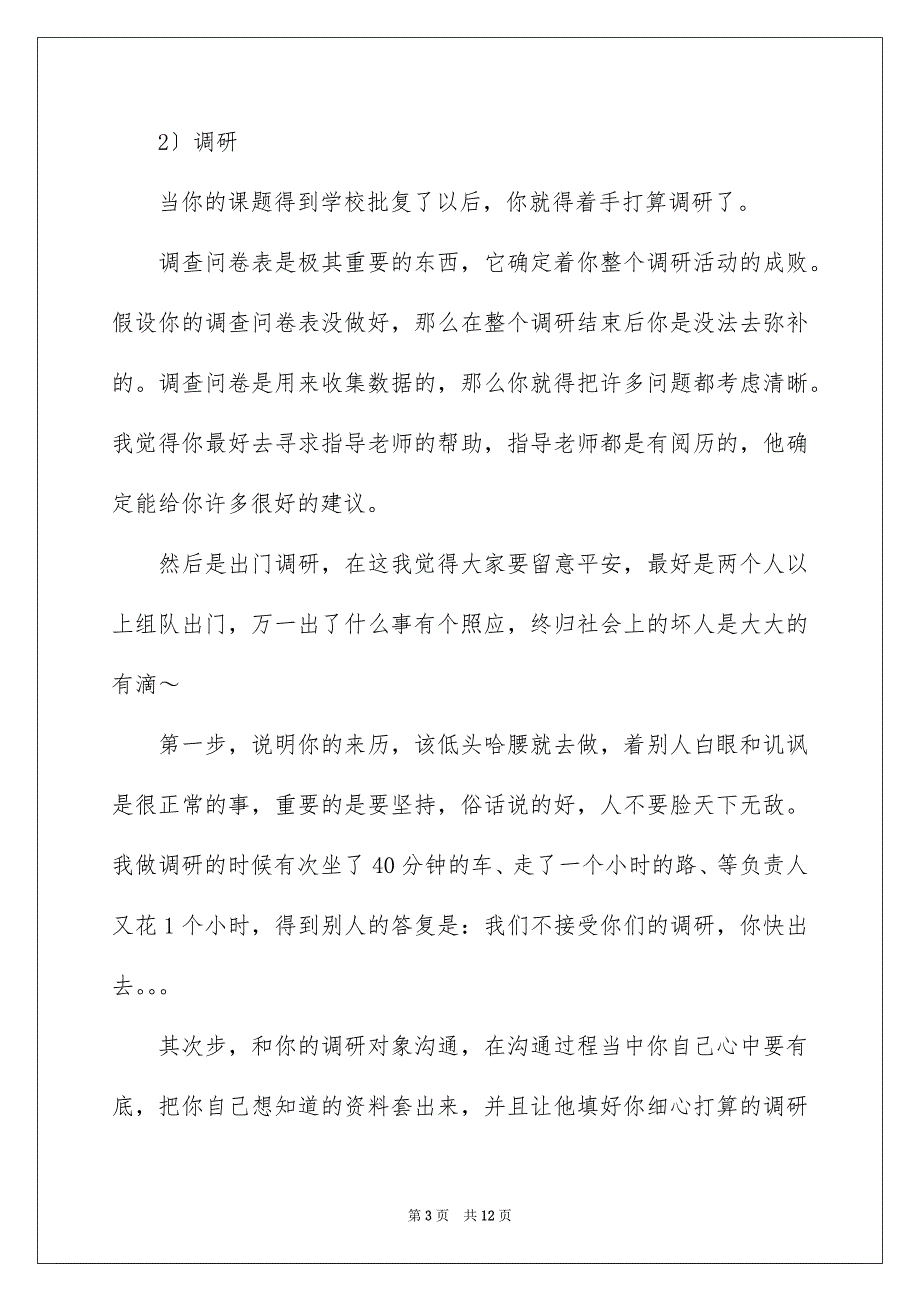 2）调研

当你的课题得到学校批复了以后，你就得着手打算调研了。

调查问卷表是极其重要的东西，它确定着你整个调研活动的成败。假设你的调查问卷表没做好，那么在整个调研结束后你是没法去弥补的。调查问卷是用来收集数据的，那么你就得把许多问题都考虑清晰。我觉得你最好去寻求指导老师的帮助，指导老师都是有阅历的，他确定能给你许多很好的建议。

然后是出门调研，在这我觉得大家要留意平安，最好是两个人以上组队出门，万一出了什么事有个照应，终归社会上的坏人是大大的有滴～

第一步，说明你的来历，该低头哈腰就去做，着别人白眼和讥讽是很正常的事，重要的是要坚持，俗话说的好，人不要脸天下无敌。我做调研的时候有次坐了40分钟的车、走了一个小时的路、等负责人又花1个小时，得到别人的答复是：我们不接受你们的调研，你快出去。。。

其次步，和你的调研对象沟通，在沟通过程当中你自己心中要有底，把你自己想知道的资料套出来，并且让他填好你细心打算的调研

第3页 共12页